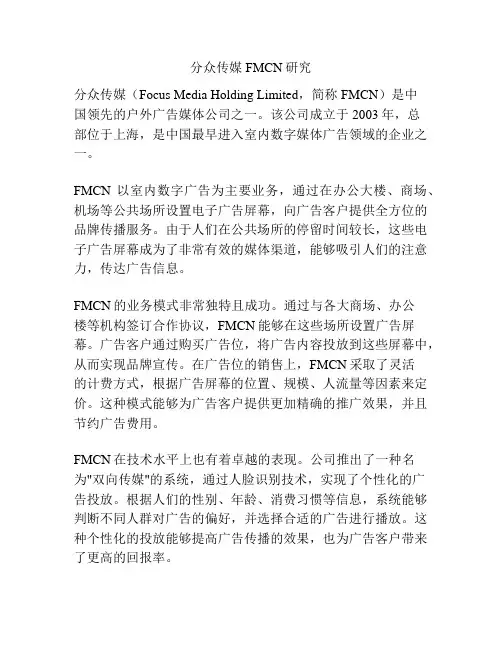 分众传媒 FMCN 研究

分众传媒（Focus Media Holding Limited，简称 FMCN）是中国领先的户外广告媒体公司之一。该公司成立于 2003 年，总部位于上海，是中国最早进入室内数字媒体广告领域的企业之一。

FMCN 以室内数字广告为主要业务，通过在办公大楼、商场、机场等公共场所设置电子广告屏幕，向广告客户提供全方位的品牌传播服务。由于人们在公共场所的停留时间较长，这些电子广告屏幕成为了非常有效的媒体渠道，能够吸引人们的注意力，传达广告信息。

FMCN 的业务模式非常独特且成功。通过与各大商场、办公楼等机构签订合作协议，FMCN 能够在这些场所设置广告屏幕。广告客户通过购买广告位，将广告内容投放到这些屏幕中，从而实现品牌宣传。在广告位的销售上，FMCN 采取了灵活的计费方式，根据广告屏幕的位置、规模、人流量等因素来定价。这种模式能够为广告客户提供更加精确的推广效果，并且节约广告费用。

FMCN 在技术水平上也有着卓越的表现。公司推出了一种名为"双向传媒"的系统，通过人脸识别技术，实现了个性化的广告投放。根据人们的性别、年龄、消费习惯等信息，系统能够判断不同人群对广告的偏好，并选择合适的广告进行播放。这种个性化的投放能够提高广告传播的效果，也为广告客户带来了更高的回报率。